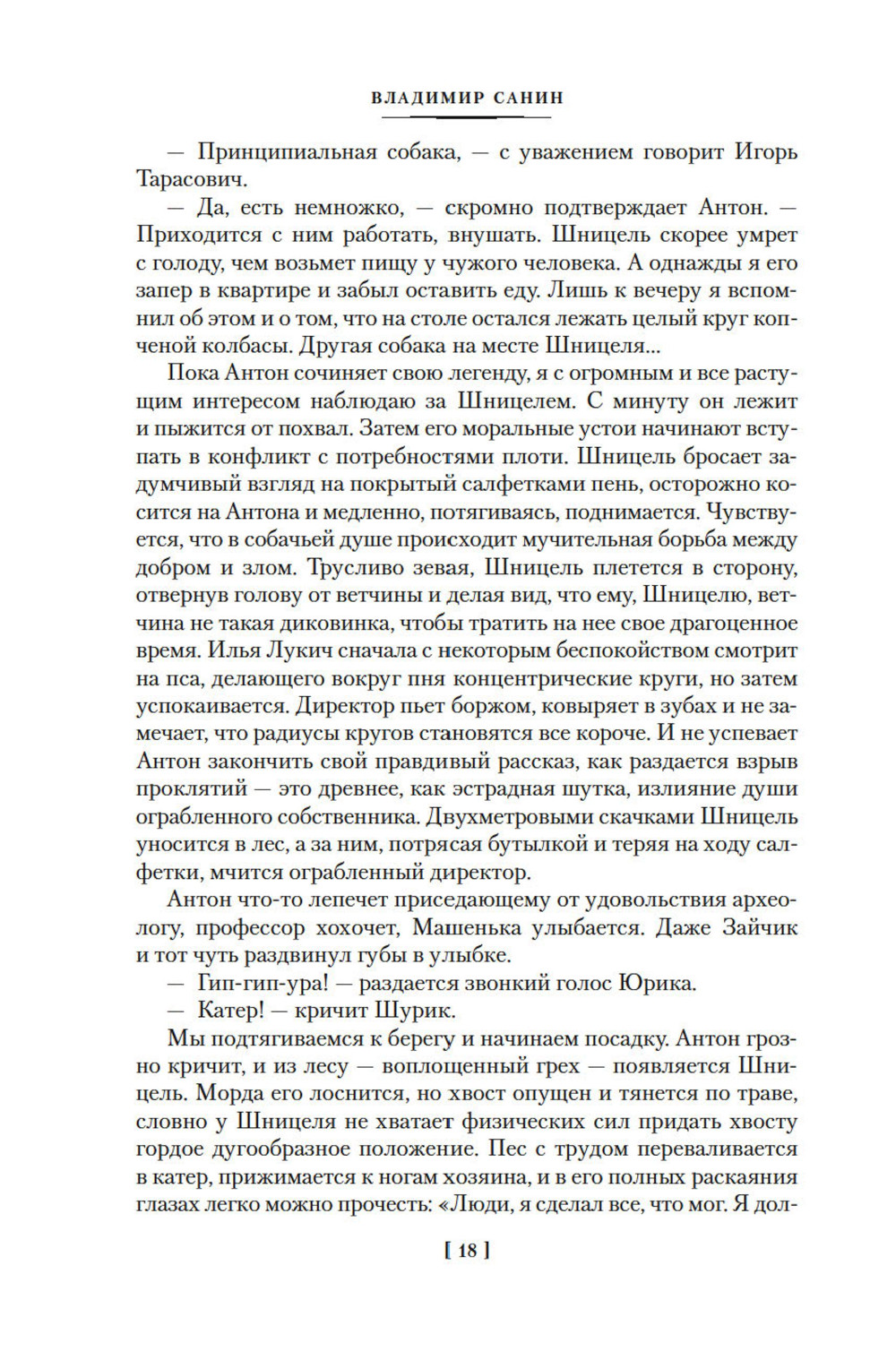 ВЛАДИМИР САНИН

— Принципиальная собака, — с уважением говорит Игорь Тарасович.

— Да, есть немножко, — скромно подтверждает Антон. — Приходится с ним работать, внушать. Шницель скорее умрет с голоду, чем возьмет пищу у чужого человека. А однажды я его запер в квартире и забыл оставить еду. Лишь к вечеру я вспомнил об этом и о том, что на столе остался лежать целый круг копченой колбасы. Другая собака на месте Шницеля...

Пока Антон сочиняет свою легенду, я с огромным и все растущим интересом наблюдаю за Шницелем. С минуту он лежит и пыжится от похвал. Затем его моральные устои начинают вступать в конфликт с потребностями плоти. Шницель бросает задумчивый взгляд на покрытый салфетками пень, осторожно косится на Антона и медленно, потягиваясь, поднимается. Чувствуется, что в собачьей душе происходит мучительная борьба между добром и злом. Трусливо зевая, Шницель плетется в сторону, отвернув голову от ветчины и делая вид, что ему, Шницелю, ветчина не такая диковинка, чтобы тратить на нее свое драгоценное время. Илья Лукич сначала с некоторым беспокойством смотрит на пса, делающего вокруг пня концентрические круги, но затем успокаивается. Директор пьет боржом, ковыряет в зубах и не замечает, что радиусы кругов становятся все короче. И не успевает Антон закончить свой правдивый рассказ, как раздается взрыв проклятий — это древнее, как эстрадная шутка, излияние души ограбленного собственника. Двухметровыми скачками Шницель уносится в лес, а за ним, потрясая бутылкой и теряя на ходу салфетки, мчится ограбленный директор.

Антон что-то лепечет приседающему от удовольствия археологу, профессор хохочет, Машенька улыбается. Даже Зайчик и тот чуть раздвинул губы в улыбке.

— Гип-гип-ура! — раздается звонкий голос Юрика.

— Катер! — кричит Шурик.

Мы подтягиваемся к берегу и начинаем посадку. Антон грозно кричит, и из лесу — воплощенный грех — появляется Шницель. Морда его лоснится, но хвост опущен и тянется по траве, словно у Шницеля не хватает физических сил придать хвосту гордое дугообразное положение. Пес с трудом переваливается в катер, прижимается к ногам хозяина, и в его полных раскаяния глазах легко можно прочесть: «Люди, я сделал все, что мог. Я дол-

[ 18 ]